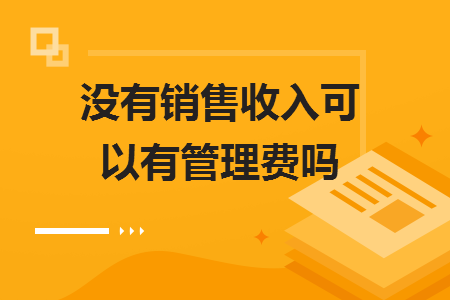 没有销售收入可以有管理费吗